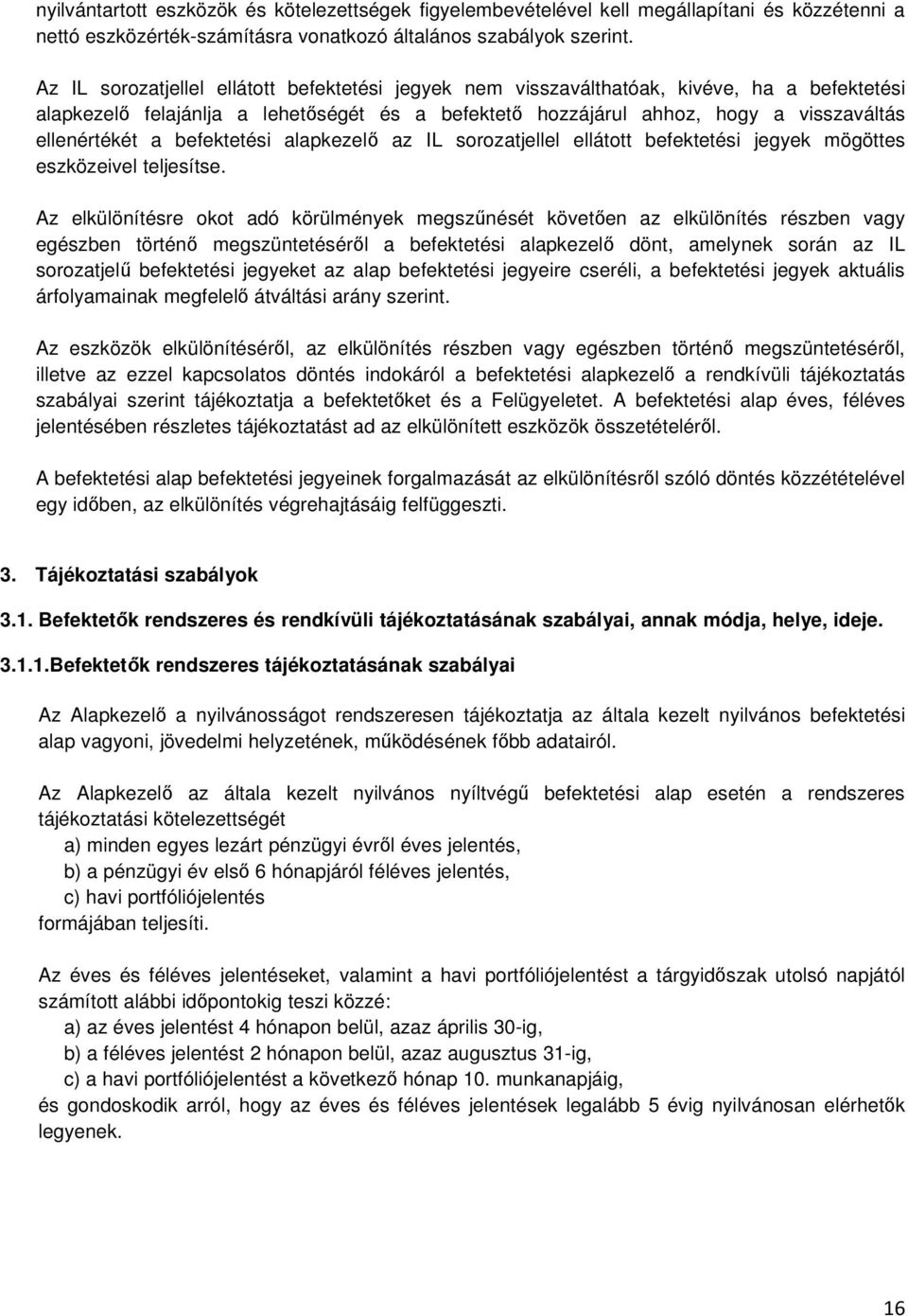 nyilvántartott eszközök és kötelezettségek figyelembevételével kell megállapítani és közzétenni a nettó eszközérték-számításra vonatkozó általános szabályok szerint.

Az IL sorozatjellel ellátott befektetési jegyek nem visszaválthatóak, kivéve, ha a befektetési alapkezelő felajánlja a lehetőségét és a befektető hozzájárul ahhoz, hogy a visszaváltás ellenértékét a befektetési alapkezelő az IL sorozatjellel ellátott befektetési jegyek mögöttes eszközeivel teljesítse.

Az elkülönítésre okot adó körülmények megszűnését követően az elkülönítés részben vagy egészben történő megszüntetéséről a befektetési alapkezelő dönt, amelynek során az IL sorozatjelű befektetési jegyeket az alap befektetési jegyeire cseréli, a befektetési jegyek aktuális árfolyamainak megfelelő átváltási arány szerint.

Az eszközök elkülönítéséről, az elkülönítés részben vagy egészben történő megszüntetéséről, illetve az ezzel kapcsolatos döntés indokáról a befektetési alapkezelő a rendkívüli tájékoztatás szabályai szerint tájékoztatja a befektetőket és a Felügyeletet. A befektetési alap éves, féléves jelentésében részletes tájékoztatást ad az elkülönített eszközök összetételéről.

A befektetési alap befektetési jegyeinek forgalmazását az elkülönítésről szóló döntés közzétételével egy időben, az elkülönítés végrehajtásáig felfüggeszti.

3. Tájékoztatási szabályok

3.1. Befektetők rendszeres és rendkívüli tájékoztatásának szabályai, annak módja, helye, ideje.

3.1.1.Befektetők rendszeres tájékoztatásának szabályai

Az Alapkezelő a nyilvánosságot rendszeresen tájékoztatja az általa kezelt nyilvános befektetési alap vagyoni, jövedelmi helyzetének, működésének főbb adatairól.

Az Alapkezelő az általa kezelt nyilvános nyíltvégű befektetési alap esetén a rendszeres tájékoztatási kötelezettségét
a) minden egyes lezárt pénzügyi évről éves jelentés,
b) a pénzügyi év első 6 hónapjáról féléves jelentés,
c) havi portfóliójelentés
formájában teljesíti.

Az éves és féléves jelentéseket, valamint a havi portfóliójelentést a tárgyidőszak utolsó napjától számított alábbi időpontokig teszi közzé:
a) az éves jelentést 4 hónapon belül, azaz április 30-ig,
b) a féléves jelentést 2 hónapon belül, azaz augusztus 31-ig,
c) a havi portfóliójelentést a következő hónap 10. munkanapjáig,
és gondoskodik arról, hogy az éves és féléves jelentések legalább 5 évig nyilvánosan elérhetők legyenek.

16